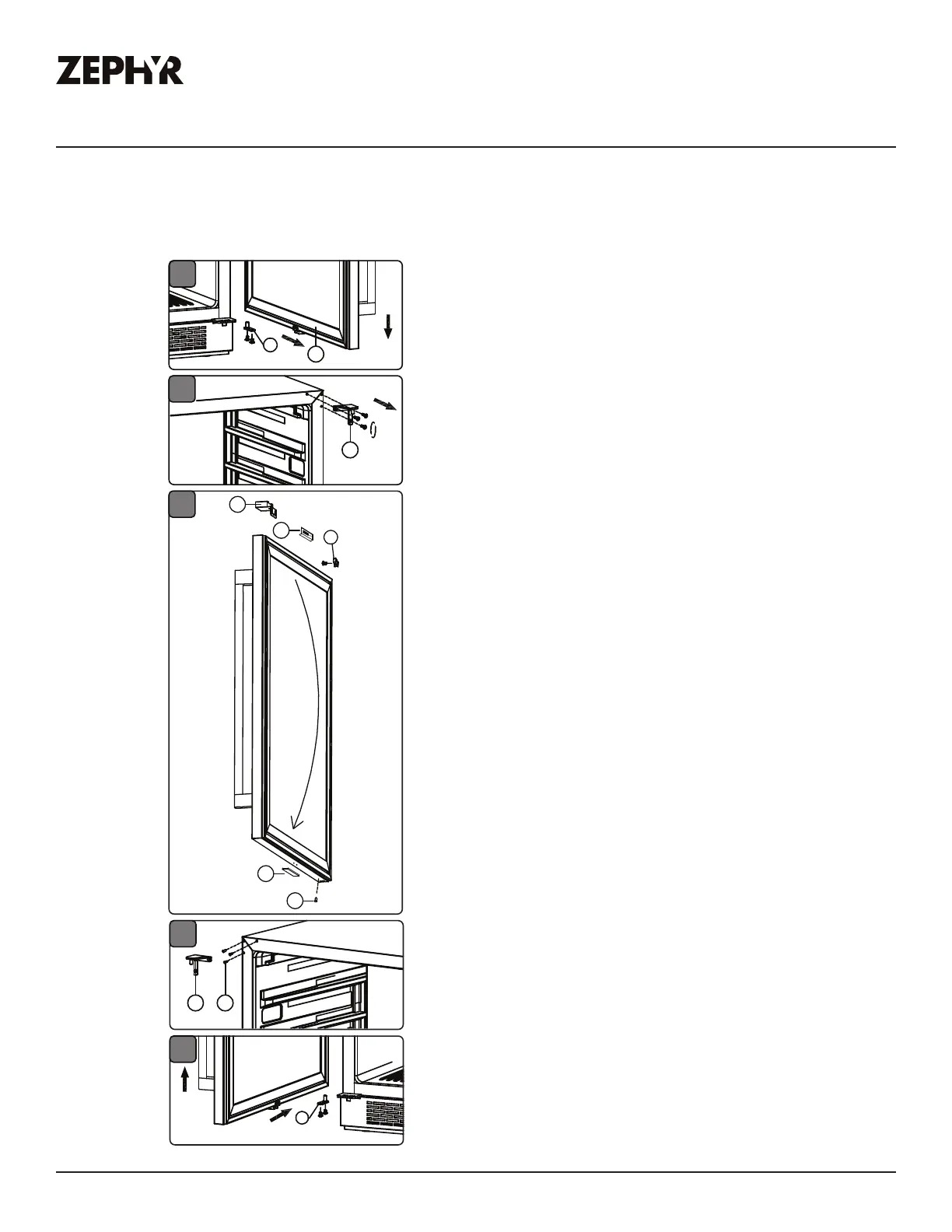 ZEPHYR